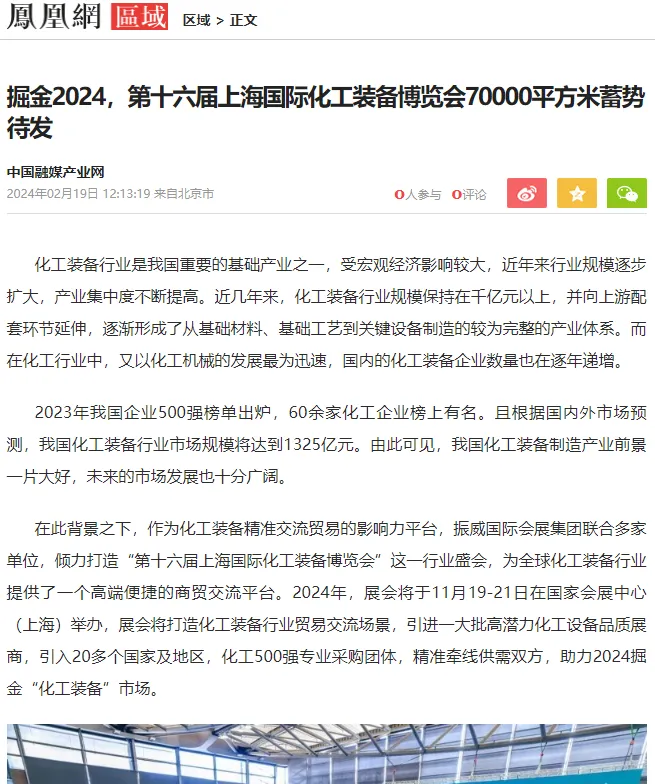 鳳凰網 區域 区域 > 正文

掘金2024，第十六届上海国际化工装备博览会70000平方米蓄势待发

中国融媒产业网
2024年02月19日 12:13:19 来自北京市

0人参与 0评论

化工装备行业是我国重要的基础产业之一，受宏观经济影响较大，近年来行业规模逐步扩大，产业集中度不断提高。近几年来，化工装备行业规模保持在千亿元以上，并向上游配套环节延伸，逐渐形成了从基础材料、基础工艺到关键设备制造的较为完整的产业体系。而在化工行业中，又以化工机械的发展最为迅速，国内的化工装备企业数量也在逐年递增。

2023年我国企业500强榜单出炉，60余家化工企业榜上有名。且根据国内外市场预测，我国化工装备行业市场规模将达到1325亿元。由此可见，我国化工装备制造产业前景一片大好，未来的市场发展也十分广阔。

在此背景之下，作为化工装备精准交流贸易的影响力平台，振威国际会展集团联合多家单位，倾力打造“第十六届上海国际化工装备博览会”这一行业盛会，为全球化工装备行业提供了一个高端便捷的商贸交流平台。2024年，展会将于11月19-21日在国家会展中心（上海）举办，展会将打造化工装备行业贸易交流场景，引进一大批高潜力化工设备品质展商，引入20多个国家及地区，化工500强专业采购团体，精准牵线供需双方，助力2024掘金“化工装备”市场。